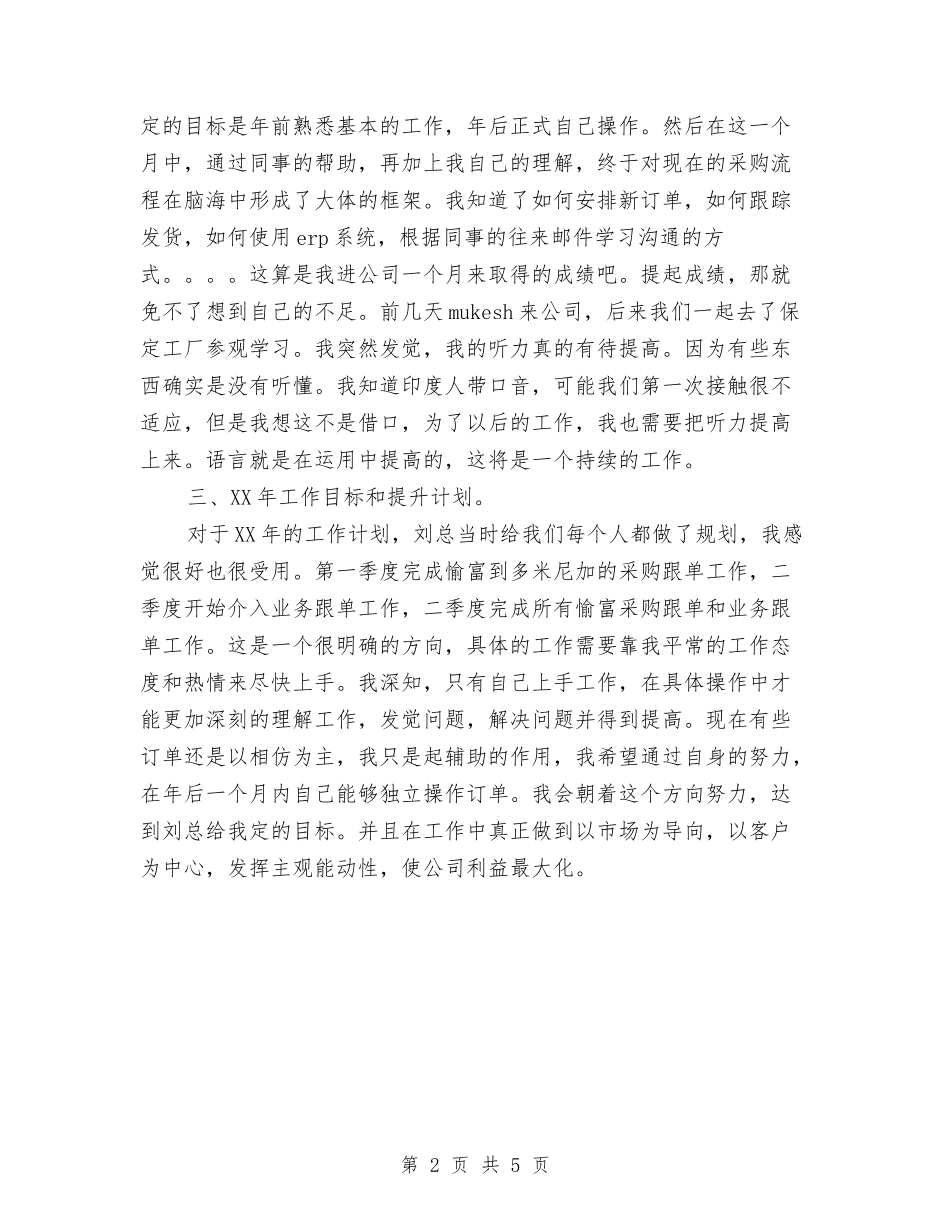 定的目标是年前熟悉基本的工作，年后正式自己操作。然后在这一个月中，通过同事的帮助，再加上我自己的理解，终于对现在的采购流程在脑海中形成了大体的框架。我知道了如何安排新订单，如何跟踪发货，如何使用erp系统，根据同事的往来邮件学习沟通的方式。。。。这算是我进公司一个月来取得的成绩吧。提起成绩，那就免不了想到自己的不足。前几天mukesh来公司，后来我们一起去了保定工厂参观学习。我突然发觉，我的听力真的有待提高。因为有些东西确实是没有听懂。我知道印度人带口音，可能我们第一次接触很不适应，但是我想这不是借口，为了以后的工作，我也需要把听力提高上来。语言就是在运用中提高的，这将是一个持续的工作。

三、XX年工作目标和提升计划。

对于XX年的工作计划，刘总当时给我们每个人都做了规划，我感觉很好也很受用。第一季度完成愉富到多米尼加的采购跟单工作，二季度开始介入业务跟单工作，二季度完成所有愉富采购跟单和业务跟单工作。这是一个很明确的方向，具体的工作需要靠我平常的工作态度和热情来尽快上手。我深知，只有自己上手工作，在具体操作中才能更加深刻的理解工作，发觉问题，解决问题并得到提高。现在有些订单还是以相仿为主，我只是起辅助的作用，我希望通过自身的努力，在年后一个月内自己能够独立操作订单。我会朝着这个方向努力，达到刘总给我定的目标。并且在工作中真正做到以市场为导向，以客户为中心，发挥主观能动性，使公司利益最大化。

第 2 页 共 5 页